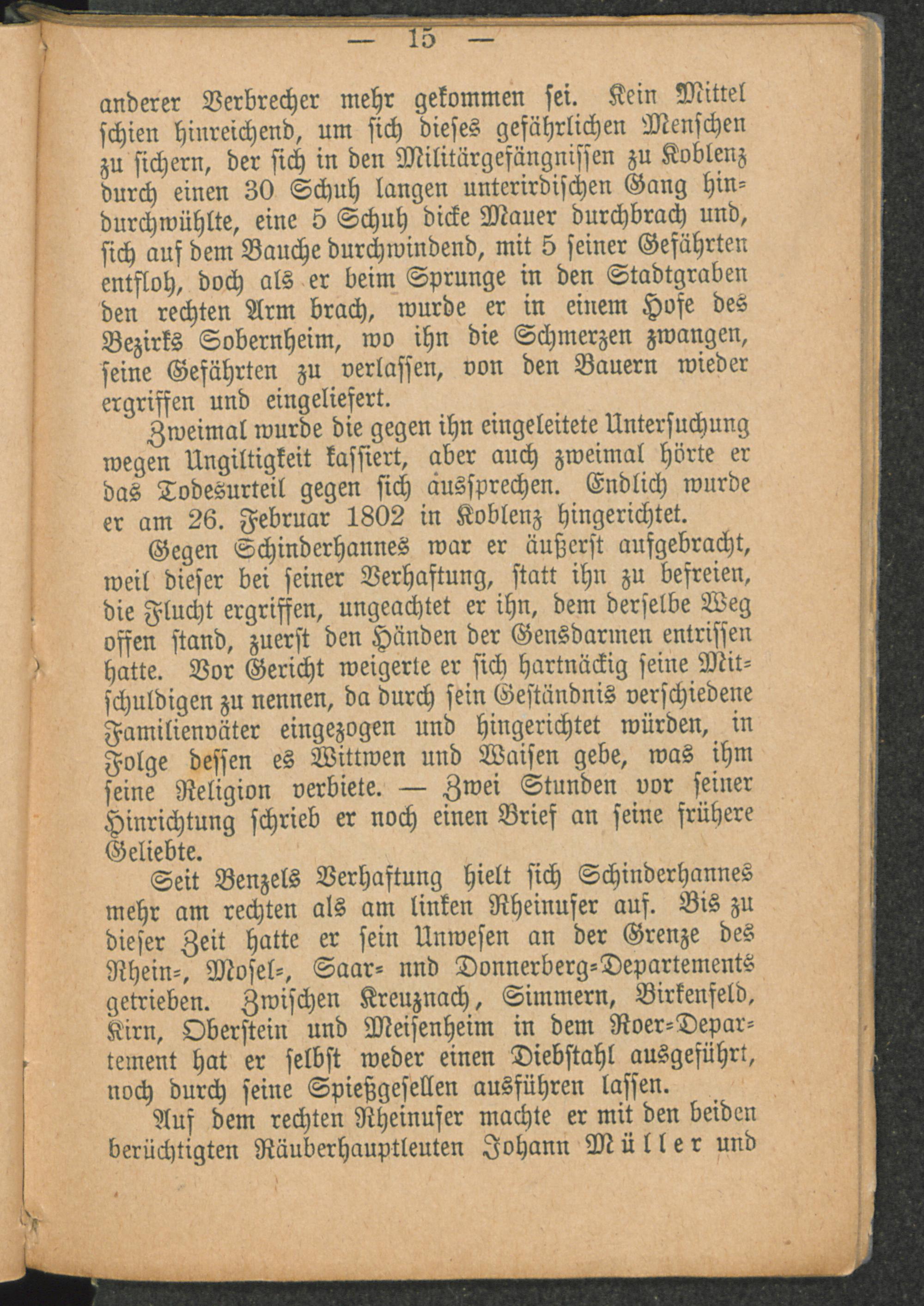 — 15 —

anderer Verbrecher mehr gekommen sei. Kein Mittel schien hinreichend, um sich dieses gefährlichen Menschen zu sichern, der sich in den Militärgefängnissen zu Koblenz durch einen 30 Schuh langen unterirdischen Gang hindurchwühlte, eine 5 Schuh dicke Mauer durchbrach und, sich auf dem Bauche durchwindend, mit 5 seiner Gefährten entfloh, doch als er beim Sprunge in den Stadtgraben den rechten Arm brach, wurde er in einem Hofe des Bezirks Sobernheim, wo ihn die Schmerzen zwangen, seine Gefährten zu verlassen, von den Bauern wieder ergriffen und eingeliefert.

Zweimal wurde die gegen ihn eingeleitete Untersuchung wegen Ungiltigkeit kassiert, aber auch zweimal hörte er das Todesurteil gegen sich aussprechen. Endlich wurde er am 26. Februar 1802 in Koblenz hingerichtet.

Gegen Schinderhannes war er äußerst aufgebracht, weil dieser bei seiner Verhaftung, statt ihn zu befreien, die Flucht ergriffen, ungeachtet er ihn, dem derselbe Weg offen stand, zuerst den Händen der Gensdarmen entrissen hatte. Vor Gericht weigerte er sich hartnäckig seine Mitschuldigen zu nennen, da durch sein Geständnis verschiedene Familienväter eingezogen und hingerichtet würden, in Folge dessen es Wittwen und Waisen gebe, was ihm seine Religion verbiete. — Zwei Stunden vor seiner Hinrichtung schrieb er noch einen Brief an seine frühere Geliebte.

Seit Benzels Verhaftung hielt sich Schinderhannes mehr am rechten als am linken Rheinufer auf. Bis zu dieser Zeit hatte er sein Unwesen an der Grenze des Rhein-, Mosel-, Saar- nnd Donnerberg-Departements getrieben. Zwischen Kreuznach, Simmern, Birkenfeld, Kirn, Oberstein und Meisenheim in dem Roer-Departement hat er selbst weder einen Diebstahl ausgeführt, noch durch seine Spießgesellen ausführen lassen.

Auf dem rechten Rheinufer machte er mit den beiden berüchtigten Räuberhauptleuten Johann Müller und